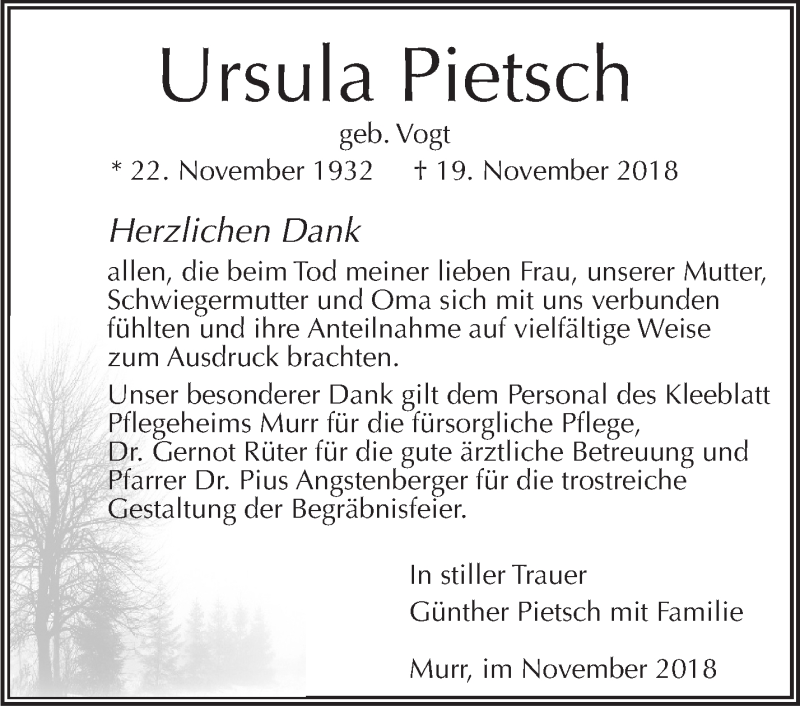 Ursula Pietsch

geb. Vogt

* 22. November 1932 † 19. November 2018

Herzlichen Dank

allen, die beim Tod meiner lieben Frau, unserer Mutter, Schwiegermutter und Oma sich mit uns verbunden fühlten und ihre Anteilnahme auf vielfältige Weise zum Ausdruck brachten.

Unser besonderer Dank gilt dem Personal des Kleeblatt Pflegeheims Murr für die fürsorgliche Pflege, Dr. Gernot Rüter für die gute ärztliche Betreuung und Pfarrer Dr. Pius Angstenberger für die trostreiche Gestaltung der Begräbnisfeier.

In stiller Trauer

Günther Pietsch mit Familie

Murr, im November 2018